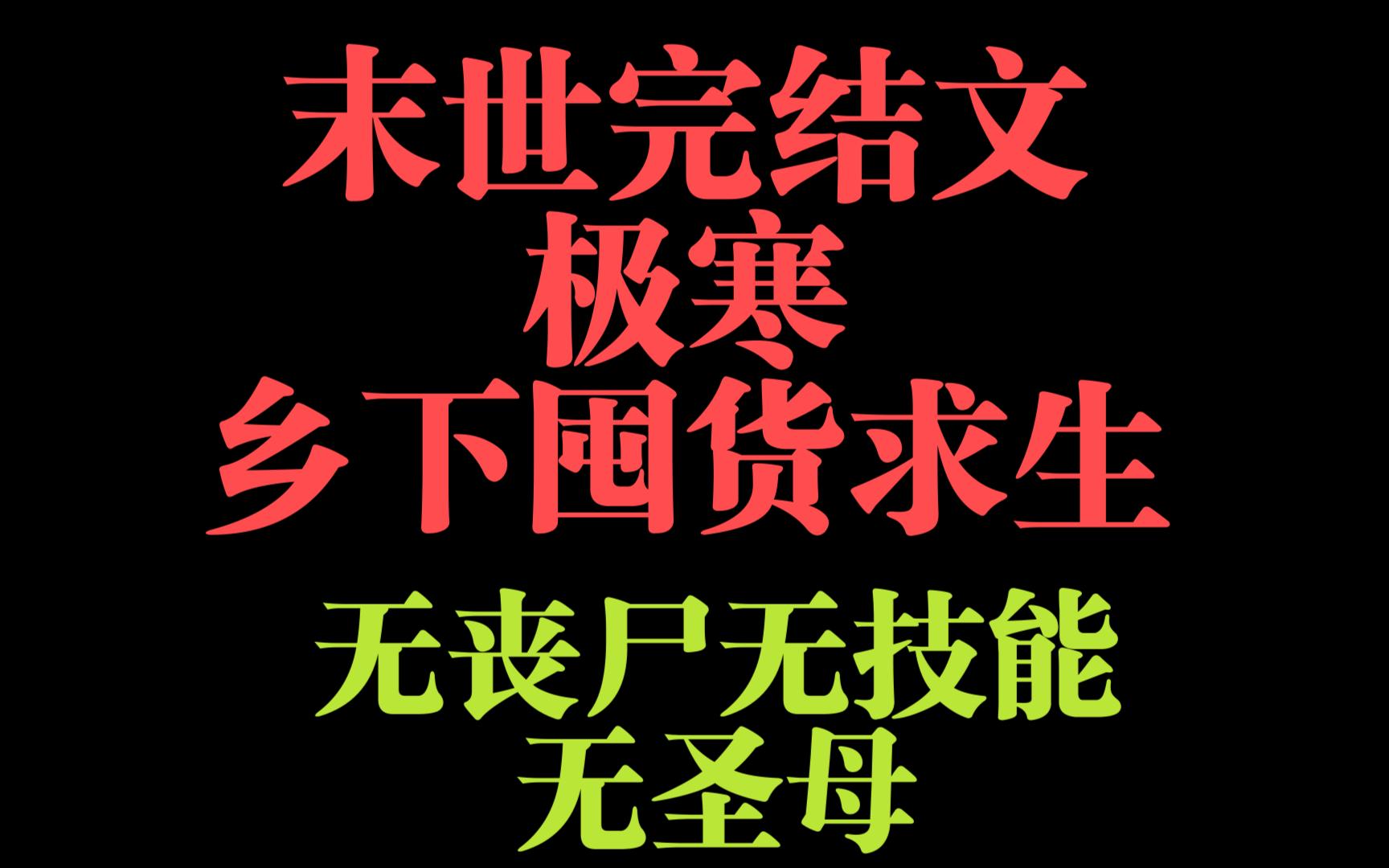 末世完结文
极寒
乡下囤货求生

无丧尸无技能
无圣母